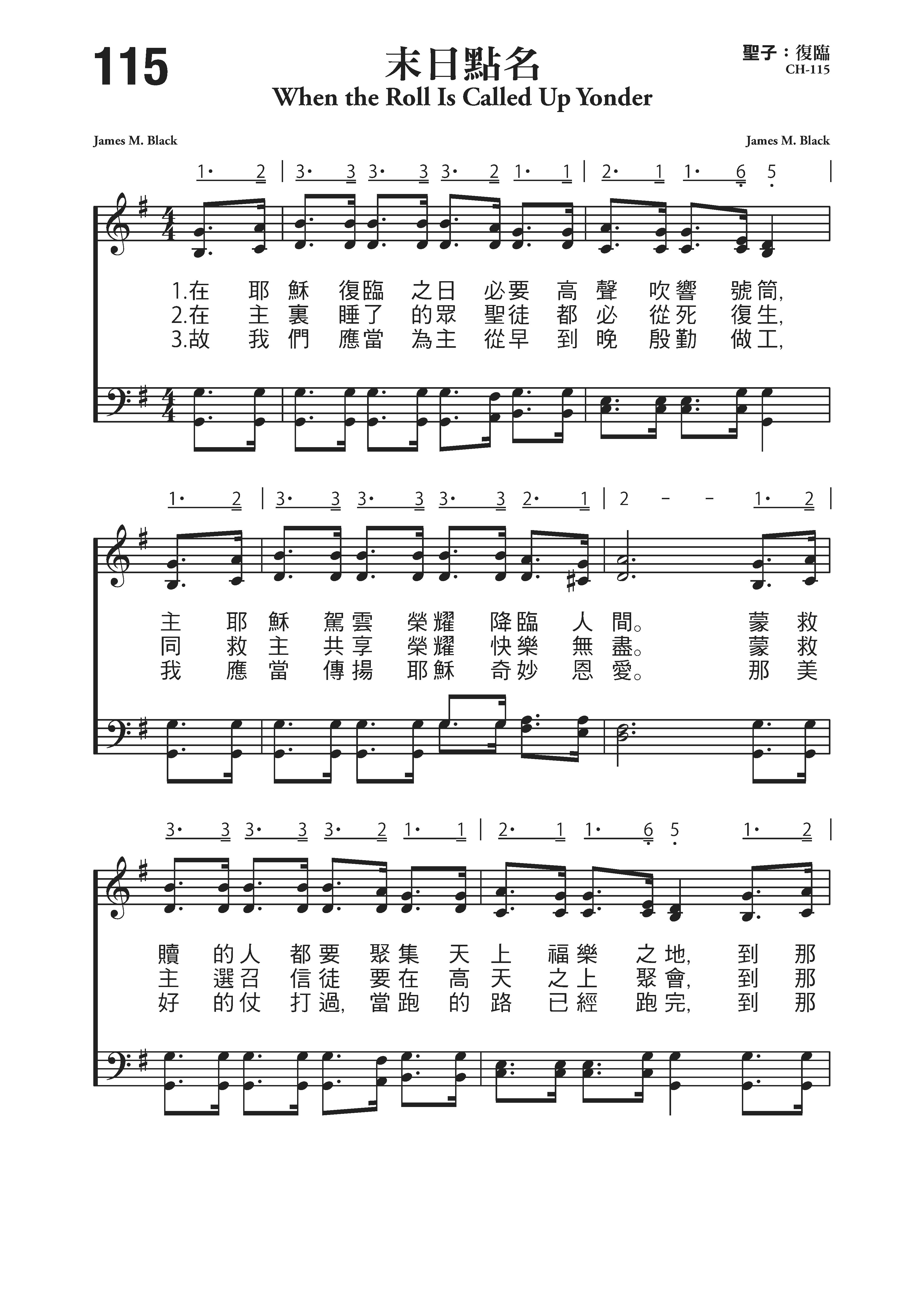 115

末日點名
When the Roll Is Called Up Yonder

聖子：復臨
CH-115

James M. Black

James M. Black

1· 2 | 3· 3 3· 3 3· 2 1· 1 | 2· 1 1· 6 5 |

1.在 耶 穌 復臨 之日 必要 高 聲 吹響 號筒,
2.在 主 裏 睡了 的眾 聖徒 都 必 從死 復生,
3.故 我 們 應當 為主 從早 到 晚 殷勤 做工,

1· 2 | 3· 3 3· 3 3· 3 2· 1 | 2 - - 1· 2 |

主 耶 穌 駕雲 榮耀 降臨 人 間。 蒙 救
同 救 主 共享 榮耀 快樂 無 盡。 蒙 救
我 應 當 傳揚 耶穌 奇妙 恩 愛。 那 美

3· 3 3· 3 3· 2 1· 1 | 2· 1 1· 6 5 1· 2 |

贖 的人 都要 聚集 天 上 福樂 之地, 到 那
主 選召 信徒 要在 高 天 之上 聚會, 到 那
好 的仗 打過, 當跑 的 路 已經 跑完, 到 那